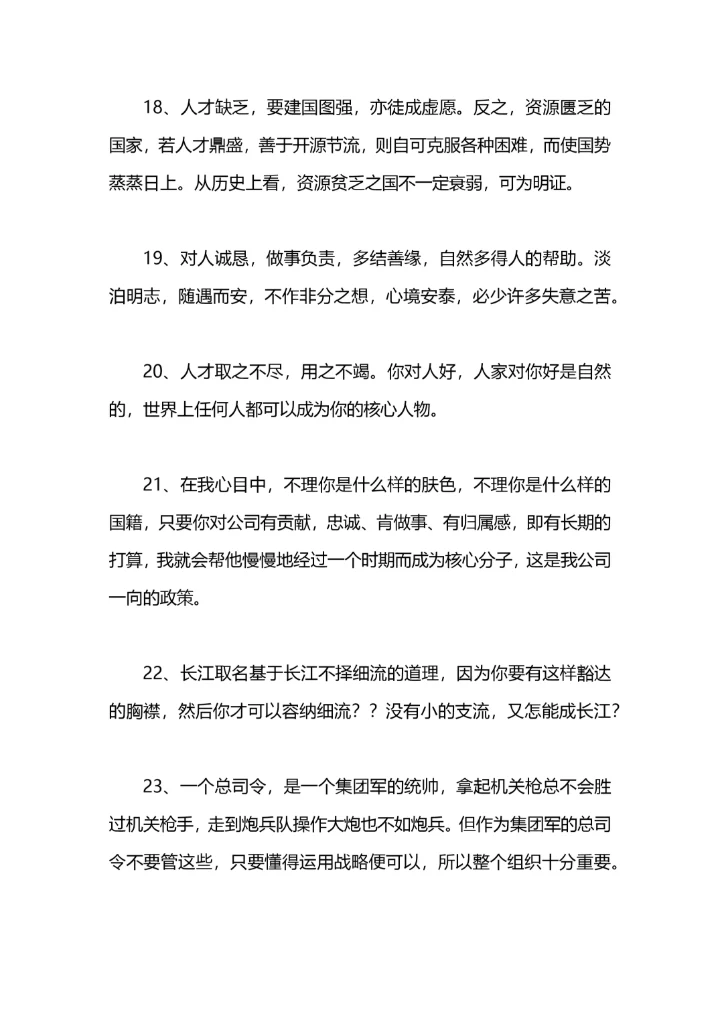 18、人才缺乏，要建国图强，亦徒成虚愿。反之，资源匮乏的国家，若人才鼎盛，善于开源节流，则自可克服各种困难，而使国势蒸蒸日上。从历史上看，资源贫乏之国不一定衰弱，可为明证。

19、对人诚恳，做事负责，多结善缘，自然多得人的帮助。淡泊明志，随遇而安，不作非分之想，心境安泰，必少许多失意之苦。

20、人才取之不尽，用之不竭。你对人好，人家对你好是自然的，世界上任何人都可以成为你的核心人物。

21、在我心目中，不理你是什么样的肤色，不理你是什么样的国籍，只要你对公司有贡献，忠诚、肯做事、有归属感，即有长期的打算，我就会帮他慢慢地经过一个时期而成为核心分子，这是我公司一向的政策。

22、长江取名基于长江不择细流的道理，因为你要有这样豁达的胸襟，然后你才可以容纳细流？？没有小的支流，又怎能成长江？

23、一个总司令，是一个集团军的统帅，拿起机关枪总不会胜过机关枪手，走到炮兵队操作大炮也不如炮兵。但作为集团军的总司令不要管这些，只要懂得运用战略便可以，所以整个组织十分重要。